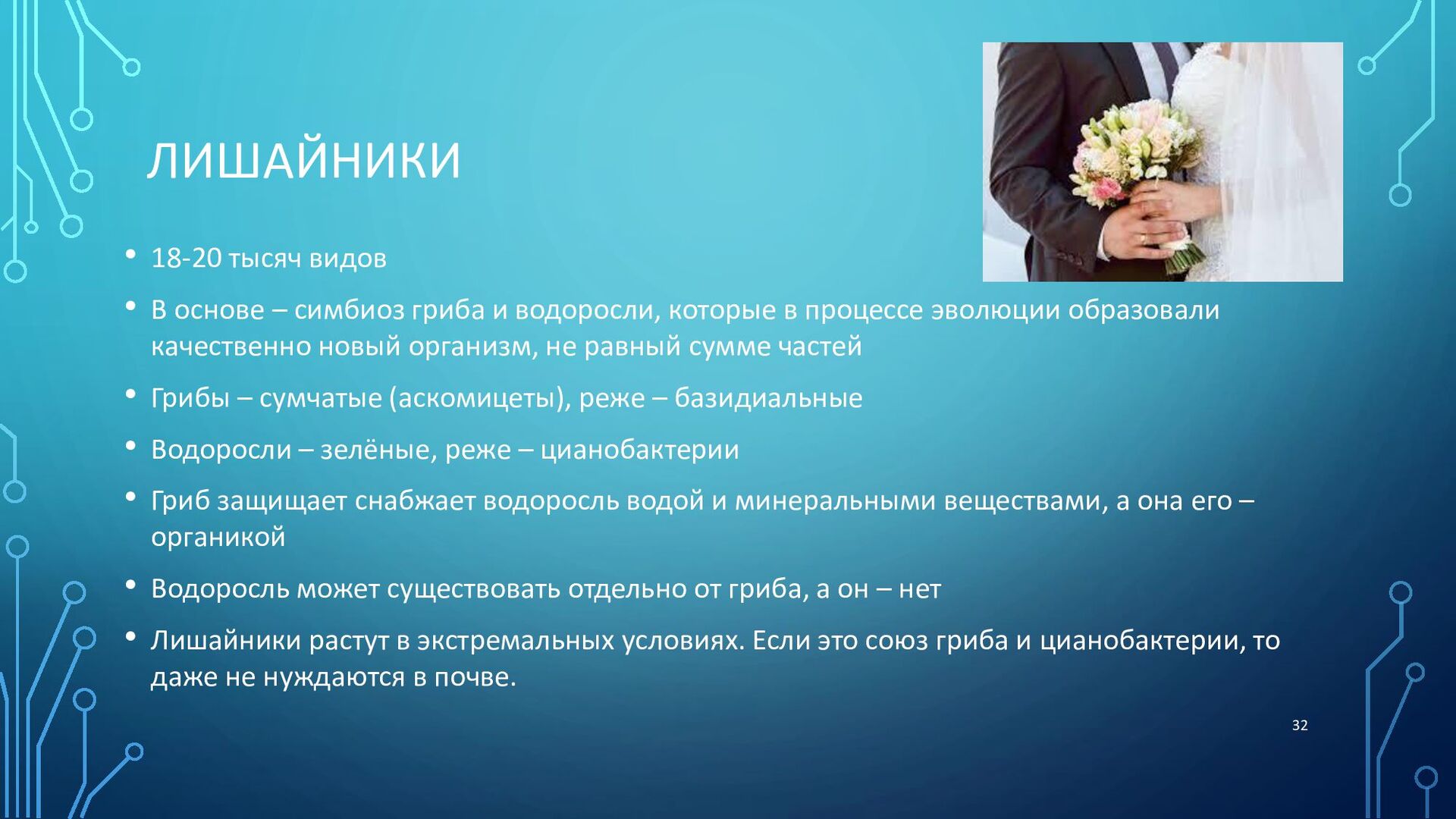 ЛИШАЙНИКИ

• 18-20 тысяч видов
• В основе – симбиоз гриба и водоросли, которые в процессе эволюции образовали качественно новый организм, не равный сумме частей
• Грибы – сумчатые (аскомицеты), реже – базидиальные
• Водоросли – зелёные, реже – цианобактерии
• Гриб защищает снабжает водоросль водой и минеральными веществами, а она его – органикой
• Водоросль может существовать отдельно от гриба, а он – нет
• Лишайники растут в экстремальных условиях. Если это союз гриба и цианобактерии, то даже не нуждаются в почве.

32